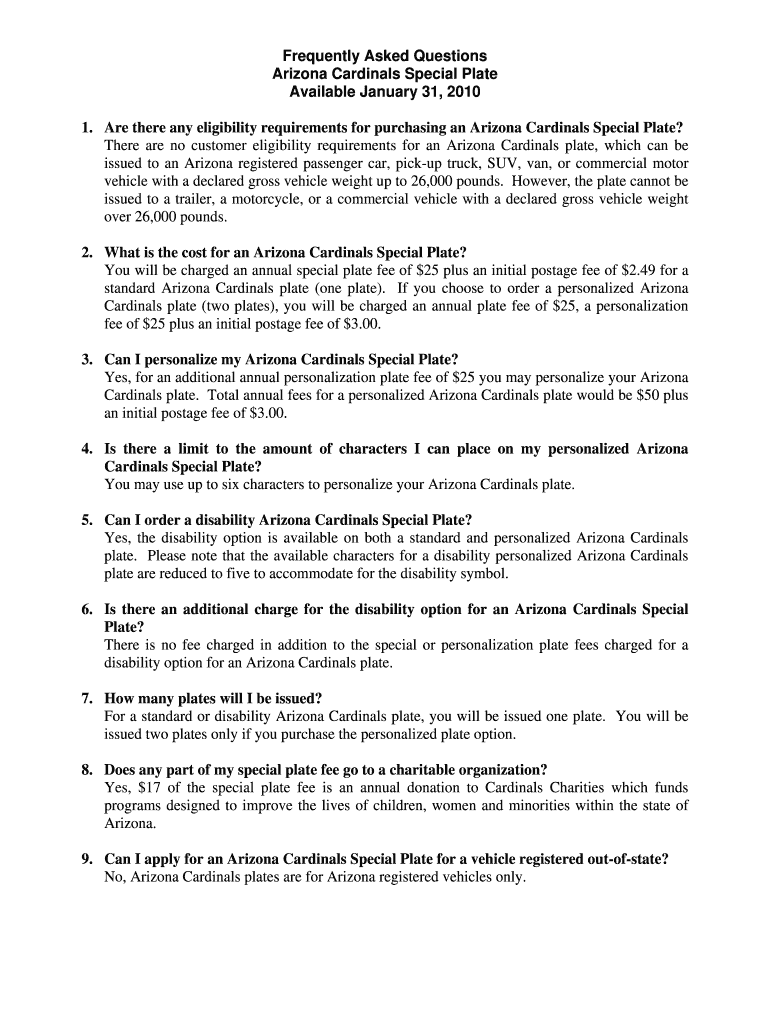 Frequently Asked Questions
Arizona Cardinals Special Plate
Available January 31, 2010

1. Are there any eligibility requirements for purchasing an Arizona Cardinals Special Plate?
There are no customer eligibility requirements for an Arizona Cardinals plate, which can be issued to an Arizona registered passenger car, pick-up truck, SUV, van, or commercial motor vehicle with a declared gross vehicle weight up to 26,000 pounds. However, the plate cannot be issued to a trailer, a motorcycle, or a commercial vehicle with a declared gross vehicle weight over 26,000 pounds.

2. What is the cost for an Arizona Cardinals Special Plate?
You will be charged an annual special plate fee of \$25 plus an initial postage fee of \$2.49 for a standard Arizona Cardinals plate (one plate). If you choose to order a personalized Arizona Cardinals plate (two plates), you will be charged an annual plate fee of \$25, a personalization fee of \$25 plus an initial postage fee of \$3.00.

3. Can I personalize my Arizona Cardinals Special Plate?
Yes, for an additional annual personalization plate fee of \$25 you may personalize your Arizona Cardinals plate. Total annual fees for a personalized Arizona Cardinals plate would be \$50 plus an initial postage fee of \$3.00.

4. Is there a limit to the amount of characters I can place on my personalized Arizona Cardinals Special Plate?
You may use up to six characters to personalize your Arizona Cardinals plate.

5. Can I order a disability Arizona Cardinals Special Plate?
Yes, the disability option is available on both a standard and personalized Arizona Cardinals plate. Please note that the available characters for a disability personalized Arizona Cardinals plate are reduced to five to accommodate for the disability symbol.

6. Is there an additional charge for the disability option for an Arizona Cardinals Special Plate?
There is no fee charged in addition to the special or personalization plate fees charged for a disability option for an Arizona Cardinals plate.

7. How many plates will I be issued?
For a standard or disability Arizona Cardinals plate, you will be issued one plate. You will be issued two plates only if you purchase the personalized plate option.

8. Does any part of my special plate fee go to a charitable organization?
Yes, \$17 of the special plate fee is an annual donation to Cardinals Charities which funds programs designed to improve the lives of children, women and minorities within the state of Arizona.

9. Can I apply for an Arizona Cardinals Special Plate for a vehicle registered out-of-state?
No, Arizona Cardinals plates are for Arizona registered vehicles only.